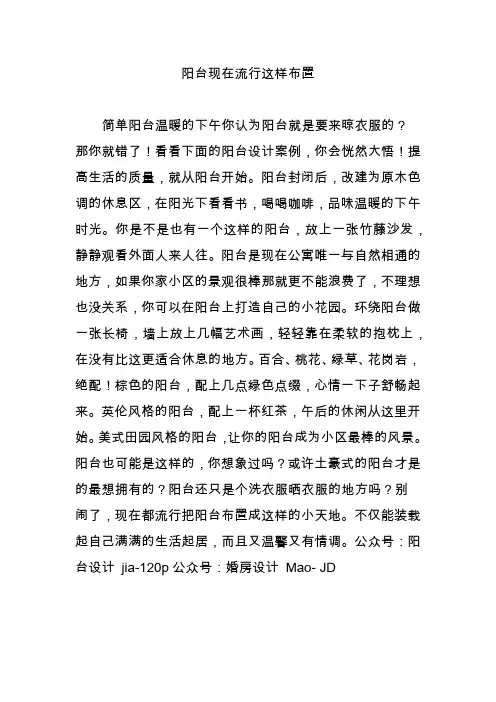 阳台现在流行这样布置

简单阳台温暖的下午你认为阳台就是要来晾衣服的？那你就错了！看看下面的阳台设计案例，你会恍然大悟！提高生活的质量，就从阳台开始。阳台封闭后，改建为原木色调的休息区，在阳光下看看书，喝喝咖啡，品味温暖的下午时光。你是不是也有一个这样的阳台，放上一张竹藤沙发，静静观看外面人来人往。阳台是现在公寓唯一与自然相通的地方，如果你家小区的景观很棒那就更不能浪费了，不理想也没关系，你可以在阳台上打造自己的小花园。环绕阳台做一张长椅，墙上放上几幅艺术画，轻轻靠在柔软的抱枕上，在没有比这更适合休息的地方。百合、桃花、绿草、花岗岩，绝配！棕色的阳台，配上几点绿色点缀，心情一下子舒畅起来。英伦风格的阳台，配上一杯红茶，午后的休闲从这里开始。美式田园风格的阳台，让你的阳台成为小区最棒的风景。阳台也可能是这样的，你想象过吗？或许土豪式的阳台才是的最想拥有的？阳台还只是个洗衣服晒衣服的地方吗？别闹了，现在都流行把阳台布置成这样的小天地。不仅能装载起自己满满的生活起居，而且又温馨又有情调。公众号：阳台设计 jia-120p 公众号：婚房设计 Mao- JD